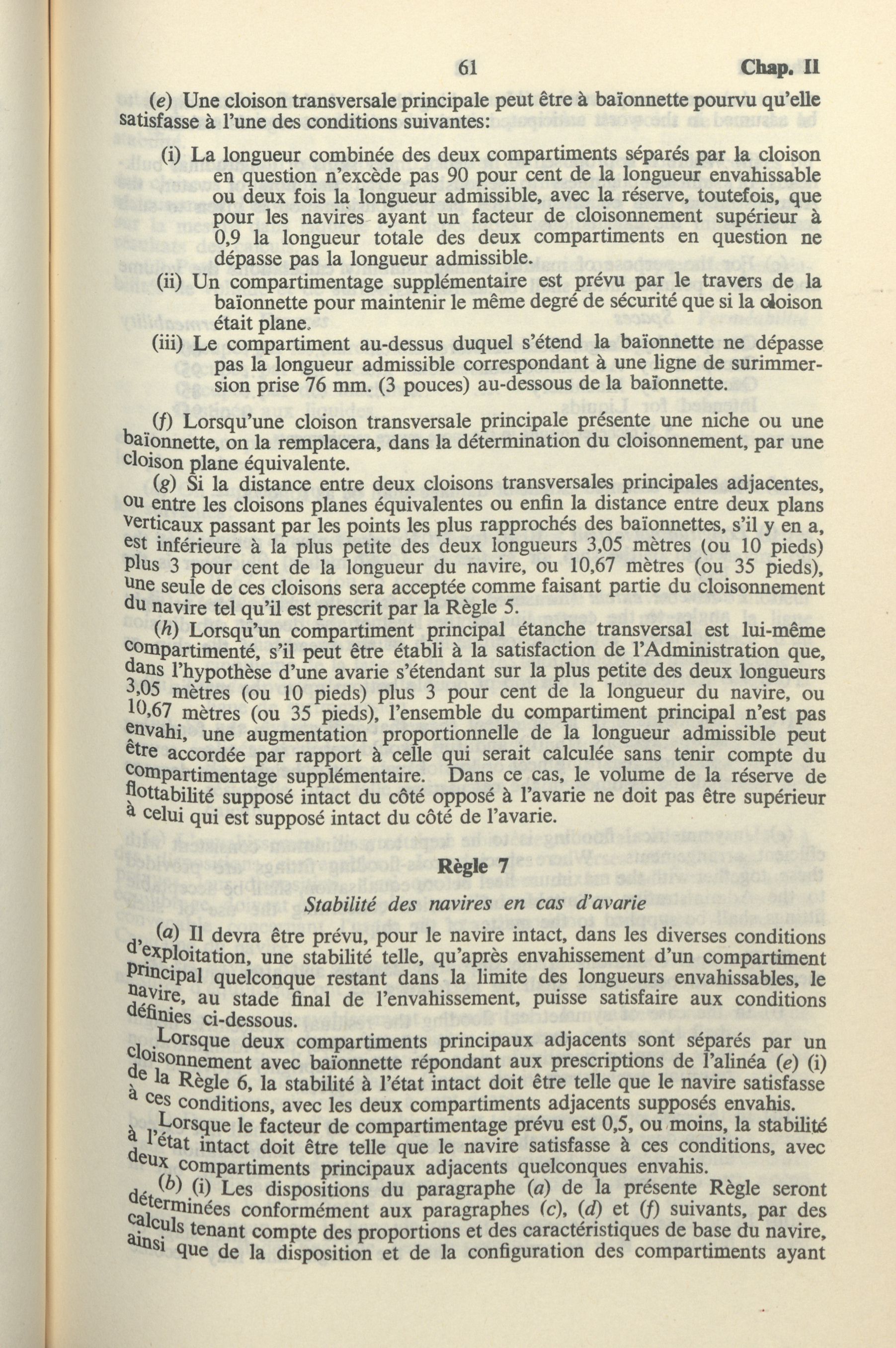 61 Chap. II

(e) Une cloison transversale principale peut être à baïonnette pourvu qu'elle satisfasse à l'une des conditions suivantes:

(i) La longueur combinée des deux compartiments séparés par la cloison en question n'excède pas 90 pour cent de la longueur envahissable ou deux fois la longueur admissible, avec la réserve, toutefois, que pour les navires ayant un facteur de cloisonnement supérieur à 0,9 la longueur totale des deux compartiments en question ne dépasse pas la longueur admissible.

(ii) Un compartimentage supplémentaire est prévu par le travers de la baïonnette pour maintenir le même degré de sécurité que si la cloison était plane.

(iii) Le compartiment au-dessus duquel s'étend la baïonnette ne dépasse pas la longueur admissible correspondant à une ligne de surimmersion prise 76 mm. (3 pouces) au-dessous de la baïonnette.

(f) Lorsqu'une cloison transversale principale présente une niche ou une baïonnette, on la remplacera, dans la détermination du cloisonnement, par une cloison plane équivalente.

(g) Si la distance entre deux cloisons transversales principales adjacentes, ou entre les cloisons planes équivalentes ou enfin la distance entre deux plans verticaux passant par les points les plus rapprochés des baïonnettes, s'il y en a, est inférieure à la plus petite des deux longueurs 3,05 mètres (ou 10 pieds) plus 3 pour cent de la longueur du navire, ou 10,67 mètres (ou 35 pieds), une seule de ces cloisons sera acceptée comme faisant partie du cloisonnement du navire tel qu'il est prescrit par la Règle 5.

(h) Lorsqu'un compartiment principal étanche transversal est lui-même compartimenté, s'il peut être établi à la satisfaction de l'Administration que, dans l'hypothèse d'une avarie s'étendant sur la plus petite des deux longueurs 3,05 mètres (ou 10 pieds) plus 3 pour cent de la longueur du navire, ou 10,67 mètres (ou 35 pieds), l'ensemble du compartiment principal n'est pas envahi, une augmentation proportionnelle de la longueur admissible peut être accordée par rapport à celle qui serait calculée sans tenir compte du compartimentage supplémentaire. Dans ce cas, le volume de la réserve de flottabilité supposé intact du côté opposé à l'avarie ne doit pas être supérieur à celui qui est supposé intact du côté de l'avarie.

Règle 7

Stabilité des navires en cas d'avarie

(a) Il devra être prévu, pour le navire intact, dans les diverses conditions d'exploitation, une stabilité telle, qu'après envahissement d'un compartiment principal quelconque restant dans la limite des longueurs envahissables, le navire, au stade final de l'envahissement, puisse satisfaire aux conditions définies ci-dessous.

Lorsque deux compartiments principaux adjacents sont séparés par un cloisonnement avec baïonnette répondant aux prescriptions de l'alinéa (e) (i) de la Règle 6, la stabilité à l'état intact doit être telle que le navire satisfasse à ces conditions, avec les deux compartiments adjacents supposés envahis.

Lorsque le facteur de compartimentage prévu est 0,5, ou moins, la stabilité à l'état intact doit être telle que le navire satisfasse à ces conditions, avec deux compartiments principaux adjacents quelconques envahis.

(b) (i) Les dispositions du paragraphe (a) de la présente Règle seront déterminées conformément aux paragraphes (c), (d) et (f) suivants, par des calculs tenant compte des proportions et des caractéristiques de base du navire, ainsi que de la disposition et de la configuration des compartiments ayant